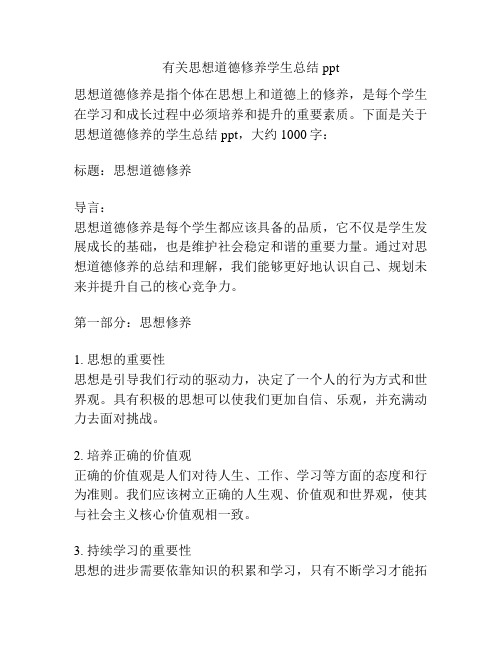 有关思想道德修养学生总结 ppt

思想道德修养是指个体在思想上和道德上的修养，是每个学生在学习和成长过程中必须培养和提升的重要素质。下面是关于思想道德修养的学生总结 ppt，大约 1000 字：

标题：思想道德修养

导言：
思想道德修养是每个学生都应该具备的品质，它不仅是学生发展成长的基础，也是维护社会稳定和谐的重要力量。通过对思想道德修养的总结和理解，我们能够更好地认识自己、规划未来并提升自己的核心竞争力。

第一部分：思想修养

1. 思想的重要性
思想是引导我们行动的驱动力，决定了一个人的行为方式和世界观。具有积极的思想可以使我们更加自信、乐观，并充满动力去面对挑战。

2. 培养正确的价值观
正确的价值观是人们对待人生、工作、学习等方面的态度和行为准则。我们应该树立正确的人生观、价值观和世界观，使其与社会主义核心价值观相一致。

3. 持续学习的重要性
思想的进步需要依靠知识的积累和学习，只有不断学习才能拓